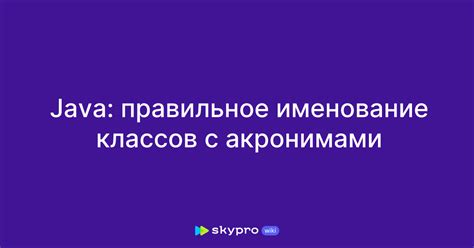 Java: правильное именование классов с акронимами

skypro wiki